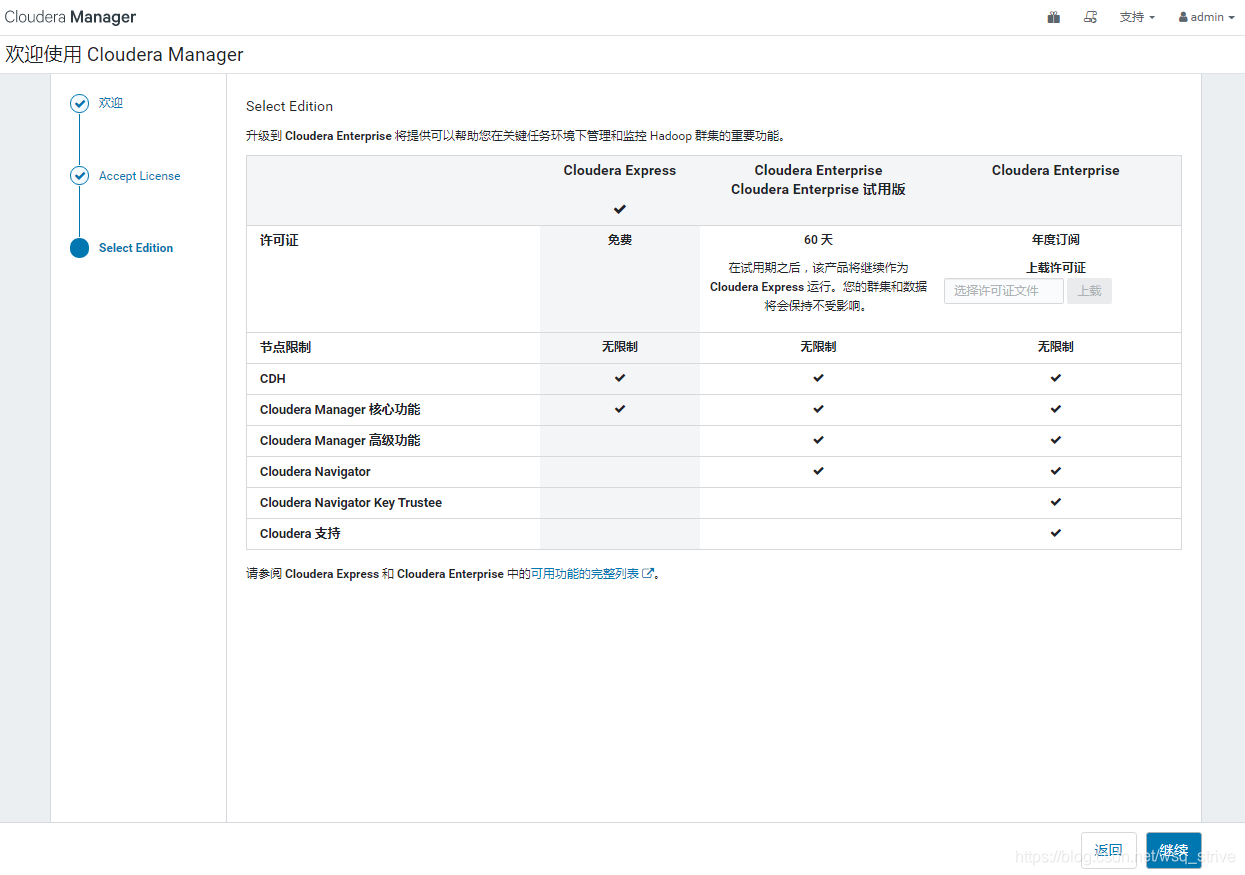 Cloudera Manager

支持 ▾ admin ▾

欢迎使用 Cloudera Manager

欢迎

Accept License

Select Edition

Select Edition

升级到 Cloudera Enterprise 将提供可以帮助您在关键任务环境下管理和监控 Hadoop 群集的重要功能。

| | Cloudera Express ✔ | Cloudera Enterprise Cloudera Enterprise 试用版 | Cloudera Enterprise |
|---|---|---|---|
| 许可证 | 免费 | 60 天 在试用期之后，该产品将继续作为 Cloudera Express 运行。您的群集和数据将会保持不受影响。 | 年度订阅 上载许可证 选择许可证文件 上载 |
| 节点限制 | 无限制 | 无限制 | 无限制 |
| CDH | ✔ | ✔ | ✔ |
| Cloudera Manager 核心功能 | ✔ | ✔ | ✔ |
| Cloudera Manager 高级功能 | | ✔ | ✔ |
| Cloudera Navigator | | ✔ | ✔ |
| Cloudera Navigator Key Trustee | | | ✔ |
| Cloudera 支持 | | | ✔ |

请参阅 Cloudera Express 和 Cloudera Enterprise 中的可用功能的完整列表。

返回 继续

https://blog.csdn.net/wsq_strive